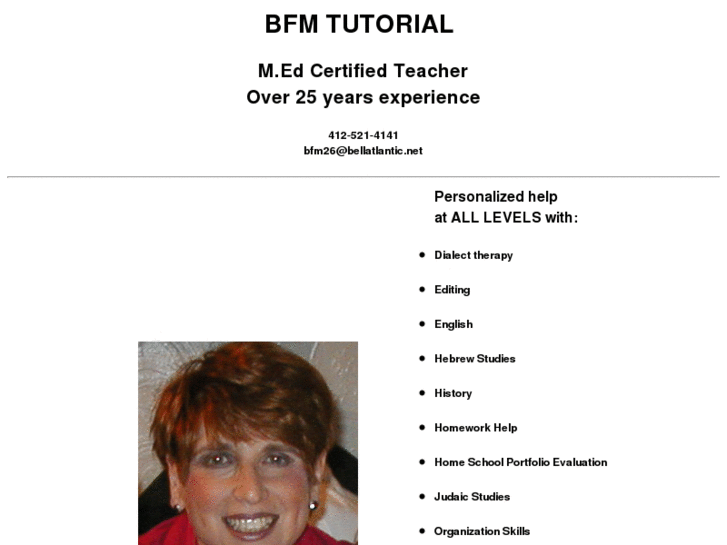 BFM TUTORIAL

M.Ed Certified Teacher
Over 25 years experience

412-521-4141
bfm26@bellatlantic.net

Personalized help
at ALL LEVELS with:

• Dialect therapy
• Editing
• English
• Hebrew Studies
• History
• Homework Help
• Home School Portfolio Evaluation
• Judaic Studies
• Organization Skills